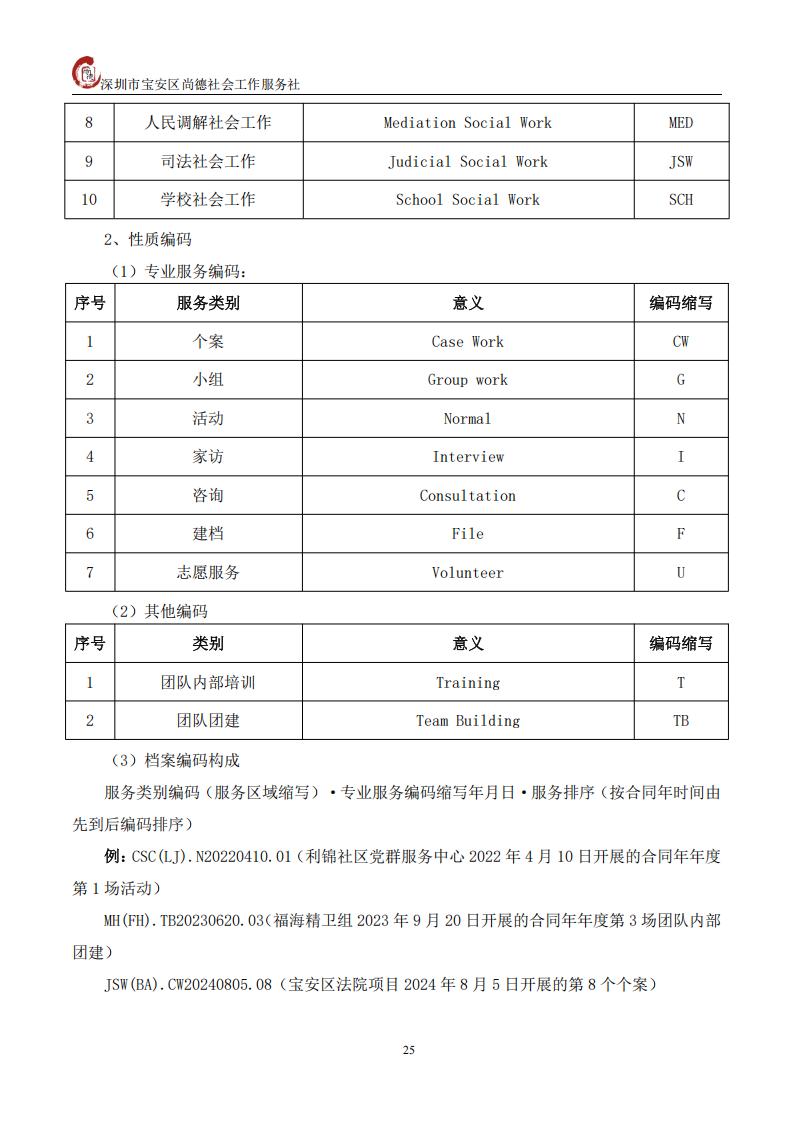 深圳市宝安区尚德社会工作服务社

| 8 | 人民调解社会工作 | Mediation Social Work | MED |
|---|---|---|---|
| 9 | 司法社会工作 | Judicial Social Work | JSW |
| 10 | 学校社会工作 | School Social Work | SCH |

2、性质编码

（1）专业服务编码：

| 序号 | 服务类别 | 意义 | 编码缩写 |
|---|---|---|---|
| 1 | 个案 | Case Work | CW |
| 2 | 小组 | Group work | G |
| 3 | 活动 | Normal | N |
| 4 | 家访 | Interview | I |
| 5 | 咨询 | Consultation | C |
| 6 | 建档 | File | F |
| 7 | 志愿服务 | Volunteer | U |

（2）其他编码

| 序号 | 类别 | 意义 | 编码缩写 |
|---|---|---|---|
| 1 | 团队内部培训 | Training | T |
| 2 | 团队团建 | Team Building | TB |

（3）档案编码构成

服务类别编码（服务区域缩写）·专业服务编码缩写年月日·服务排序（按合同年时间由先到后编码排序）

例：CSC(LJ).N20220410.01（利锦社区党群服务中心 2022 年 4 月 10 日开展的合同年年度第 1 场活动）

MH(FH).TB20230620.03（福海精卫组 2023 年 9 月 20 日开展的合同年年度第 3 场团队内部团建）

JSW(BA).CW20240805.08（宝安区法院项目 2024 年 8 月 5 日开展的第 8 个个案）

25